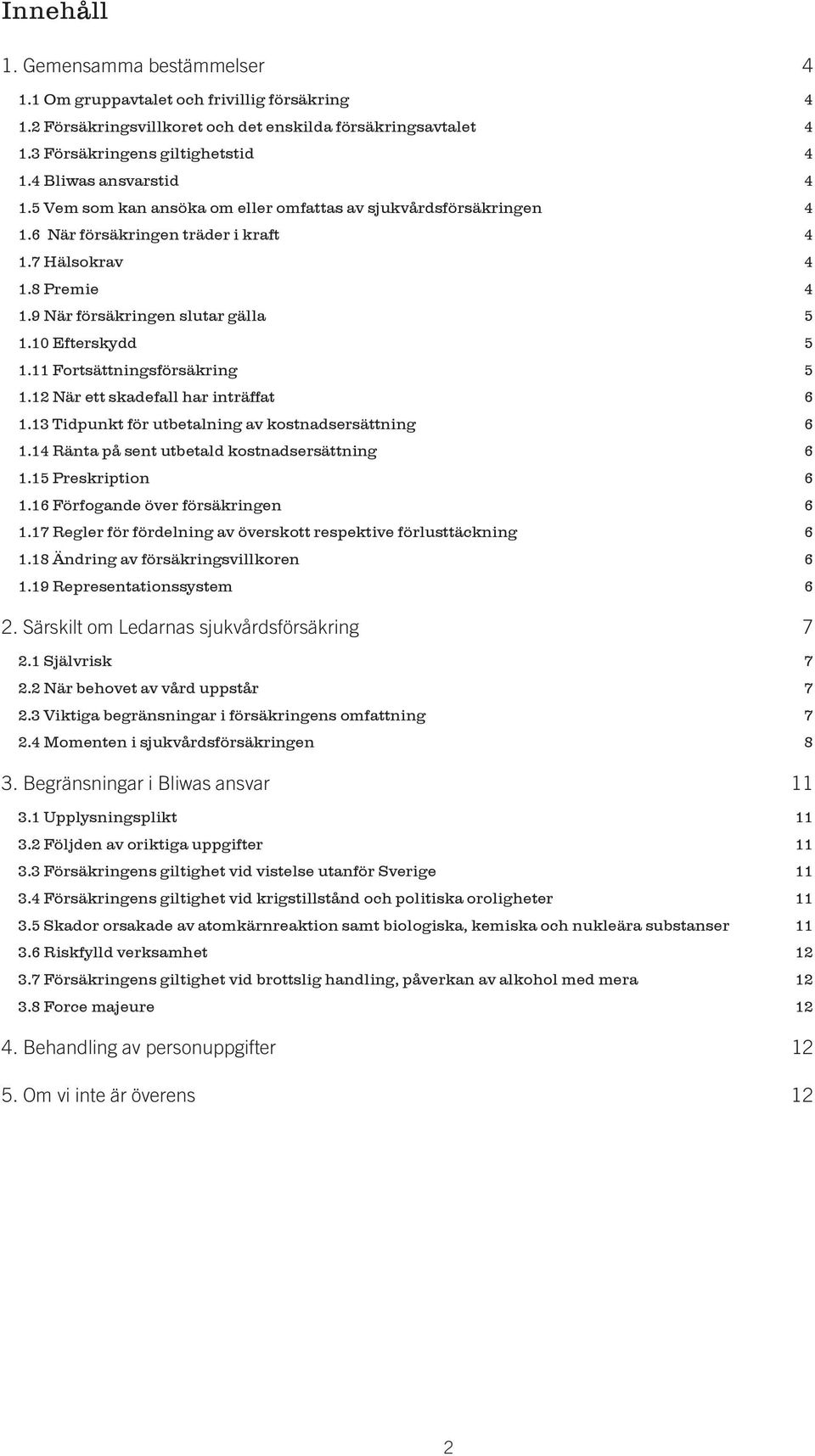 Innehåll

1. Gemensamma bestämmelser 4

1.1 Om gruppavtalet och frivillig försäkring 4
1.2 Försäkringsvillkoret och det enskilda försäkringsavtalet 4
1.3 Försäkringens giltighetstid 4
1.4 Bliwas ansvarstid 4
1.5 Vem som kan ansöka om eller omfattas av sjukvårdsförsäkringen 4
1.6 När försäkringen träder i kraft 4
1.7 Hälsokrav 4
1.8 Premie 4
1.9 När försäkringen slutar gälla 5
1.10 Efterskydd 5
1.11 Fortsättningsförsäkring 5
1.12 När ett skadefall har inträffat 6
1.13 Tidpunkt för utbetalning av kostnadsersättning 6
1.14 Ränta på sent utbetald kostnadsersättning 6
1.15 Preskription 6
1.16 Förfogande över försäkringen 6
1.17 Regler för fördelning av överskott respektive förlusttäckning 6
1.18 Ändring av försäkringsvillkoren 6
1.19 Representationssystem 6

2. Särskilt om Ledarnas sjukvårdsförsäkring 7

2.1 Självrisk 7
2.2 När behovet av vård uppstår 7
2.3 Viktiga begränsningar i försäkringens omfattning 7
2.4 Momenten i sjukvårdsförsäkringen 8

3. Begränsningar i Bliwas ansvar 11

3.1 Upplysningsplikt 11
3.2 Följden av oriktiga uppgifter 11
3.3 Försäkringens giltighet vid vistelse utanför Sverige 11
3.4 Försäkringens giltighet vid krigstillstånd och politiska oroligheter 11
3.5 Skador orsakade av atomkärnreaktion samt biologiska, kemiska och nukleära substanser 11
3.6 Riskfylld verksamhet 12
3.7 Försäkringens giltighet vid brottslig handling, påverkan av alkohol med mera 12
3.8 Force majeure 12

4. Behandling av personuppgifter 12

5. Om vi inte är överens 12

2